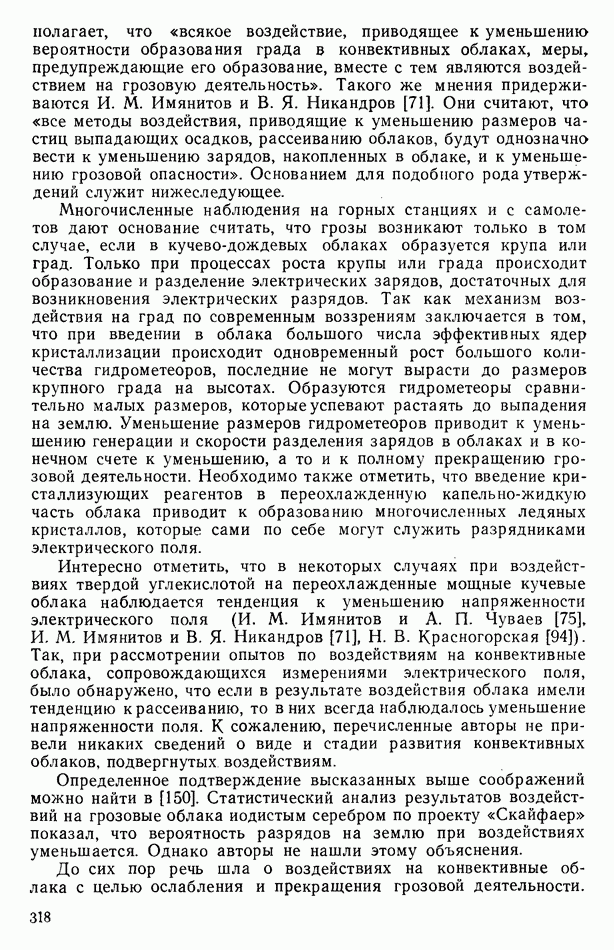 полагает, что «всякое воздействие, приводящее к уменьшению вероятности образования града в конвективных облаках, меры, предупреждающие его образование, вместе с тем являются воздействием на грозовую деятельность». Такого же мнения придерживаются И. М. Имянитов и В. Я. Никандров [71]. Они считают, что «все методы воздействия, приводящие к уменьшению размеров частиц выпадающих осадков, рассеиванию облаков, будут однозначно вести к уменьшению зарядов, накопленных в облаке, и к уменьшению грозовой опасности». Основанием для подобного рода утверждений служит нижеследующее.

Многочисленные наблюдения на горных станциях и с самолетов дают основание считать, что грозы возникают только в том случае, если в кучево-дождевых облаках образуется крупа или град. Только при процессах роста крупы или града происходит образование и разделение электрических зарядов, достаточных для возникновения электрических разрядов. Так как механизм воздействия на град по современным воззрениям заключается в том, что при введении в облака большого числа эффективных ядер кристаллизации происходит одновременный рост большого количества гидрометеоров, последние не могут вырасти до размеров крупного града на высотах. Образуются гидрометеоры сравнительно малых размеров, которые успевают растаять до выпадения на землю. Уменьшение размеров гидрометеоров приводит к уменьшению генерации и скорости разделения зарядов в облаках и в конечном счете к уменьшению, а то и к полному прекращению грозовой деятельности. Необходимо также отметить, что введение кристаллизующих реагентов в переохлажденную капельно-жидкую часть облака приводит к образованию многочисленных ледяных кристаллов, которые сами по себе могут служить разрядниками электрического поля.

Интересно отметить, что в некоторых случаях при воздействиях твердой углекислотой на переохлажденные мощные кучевые облака наблюдается тенденция к уменьшению напряженности электрического поля (И. М. Имянитов и А. П. Чуваев [75], И. М. Имянитов и В. Я. Никандров [71], Н. В. Красногорская [94]). Так, при рассмотрении опытов по воздействиям на конвективные облака, сопровождающихся измерениями электрического поля, было обнаружено, что если в результате воздействия облака имели тенденцию к рассеиванию, то в них всегда наблюдалось уменьшение напряженности поля. К сожалению, перечисленные авторы не привели никаких сведений о виде и стадии развития конвективных облаков, подвергнутых воздействиям.

Определенное подтверждение высказанных выше соображений можно найти в [150]. Статистический анализ результатов воздействий на грозовые облака иодистым серебром по проекту «Скайфаер» показал, что вероятность разрядов на землю при воздействиях уменьшается. Однако авторы не нашли этому объяснения.

До сих пор речь шла о воздействиях на конвективные облака с целью ослабления и прекращения грозовой деятельности.

318